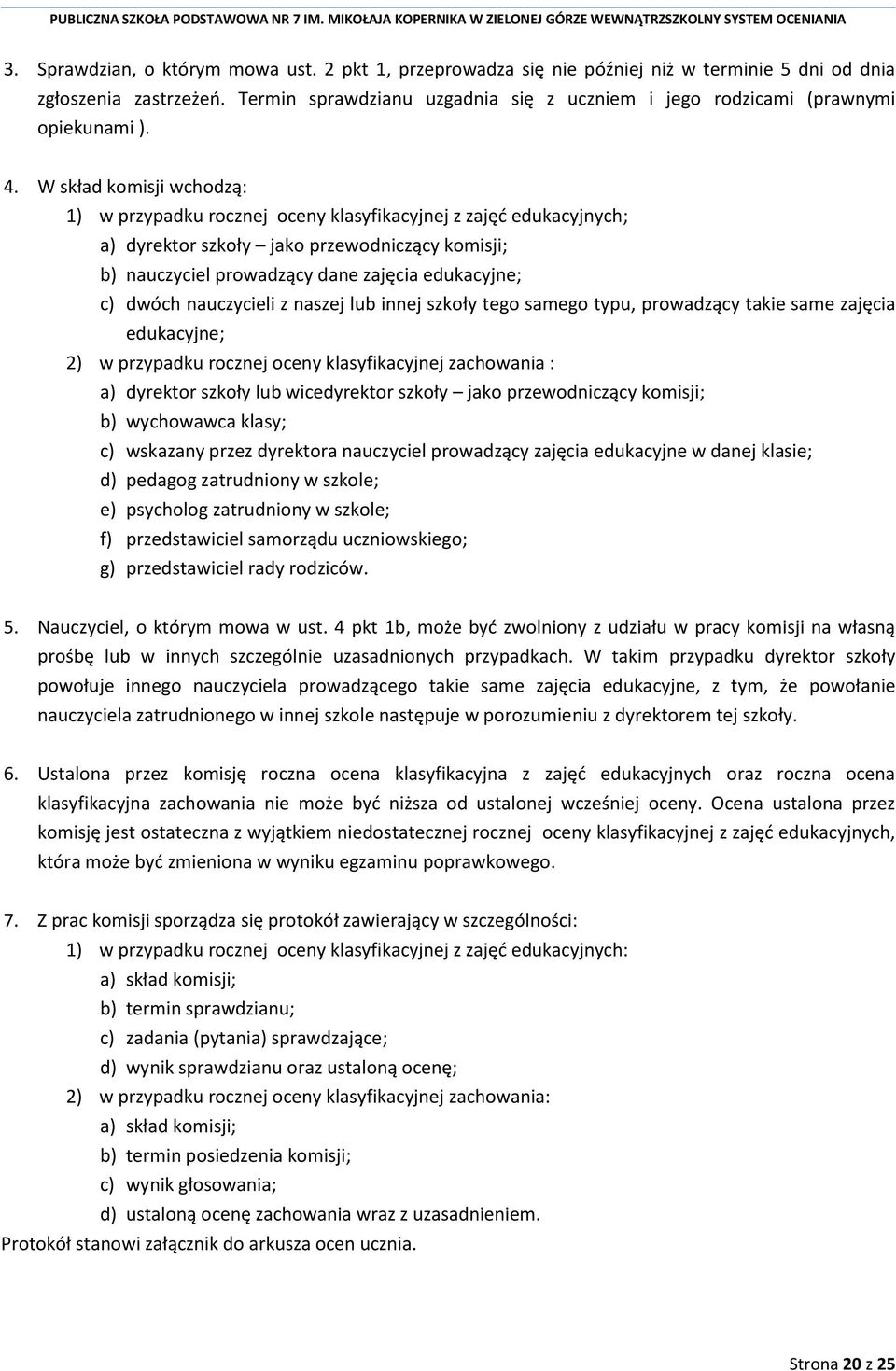 PUBLICZNA SZKOŁA PODSTAWOWA NR 7 IM. MIKOŁAJA KOPERNIKA W ZIELONEJ GÓRZE WEWNĄTRZSZKOLNY SYSTEM OCENIANIA

3. Sprawdzian, o którym mowa ust. 2 pkt 1, przeprowadza się nie później niż w terminie 5 dni od dnia zgłoszenia zastrzeżeń. Termin sprawdzianu uzgadnia się z uczniem i jego rodzicami (prawnymi opiekunami ).

4. W skład komisji wchodzą:
1) w przypadku rocznej oceny klasyfikacyjnej z zajęć edukacyjnych;
a) dyrektor szkoły – jako przewodniczący komisji;
b) nauczyciel prowadzący dane zajęcia edukacyjne;
c) dwóch nauczycieli z naszej lub innej szkoły tego samego typu, prowadzący takie same zajęcia edukacyjne;
2) w przypadku rocznej oceny klasyfikacyjnej zachowania :
a) dyrektor szkoły lub wicedyrektor szkoły – jako przewodniczący komisji;
b) wychowawca klasy;
c) wskazany przez dyrektora nauczyciel prowadzący zajęcia edukacyjne w danej klasie;
d) pedagog zatrudniony w szkole;
e) psycholog zatrudniony w szkole;
f) przedstawiciel samorządu uczniowskiego;
g) przedstawiciel rady rodziców.

5. Nauczyciel, o którym mowa w ust. 4 pkt 1b, może być zwolniony z udziału w pracy komisji na własną prośbę lub w innych szczególnie uzasadnionych przypadkach. W takim przypadku dyrektor szkoły powołuje innego nauczyciela prowadzącego takie same zajęcia edukacyjne, z tym, że powołanie nauczyciela zatrudnionego w innej szkole następuje w porozumieniu z dyrektorem tej szkoły.

6. Ustalona przez komisję roczna ocena klasyfikacyjna z zajęć edukacyjnych oraz roczna ocena klasyfikacyjna zachowania nie może być niższa od ustalonej wcześniej oceny. Ocena ustalona przez komisję jest ostateczna z wyjątkiem niedostatecznej rocznej oceny klasyfikacyjnej z zajęć edukacyjnych, która może być zmieniona w wyniku egzaminu poprawkowego.

7. Z prac komisji sporządza się protokół zawierający w szczególności:
1) w przypadku rocznej oceny klasyfikacyjnej z zajęć edukacyjnych:
a) skład komisji;
b) termin sprawdzianu;
c) zadania (pytania) sprawdzające;
d) wynik sprawdzianu oraz ustaloną ocenę;
2) w przypadku rocznej oceny klasyfikacyjnej zachowania:
a) skład komisji;
b) termin posiedzenia komisji;
c) wynik głosowania;
d) ustaloną ocenę zachowania wraz z uzasadnieniem.
Protokół stanowi załącznik do arkusza ocen ucznia.

Strona 20 z 25